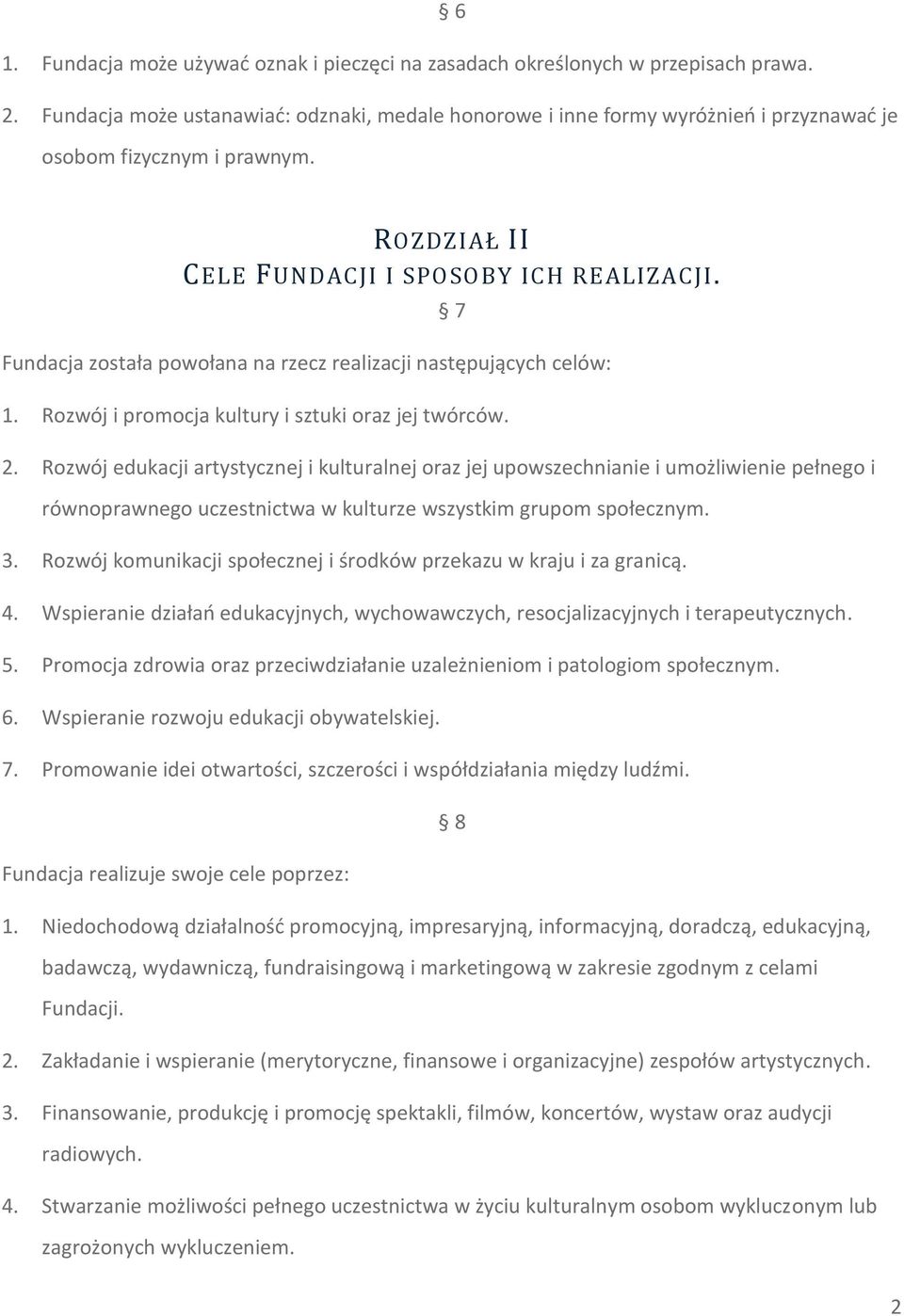 § 6

1. Fundacja może używać oznak i pieczęci na zasadach określonych w przepisach prawa.

2. Fundacja może ustanawiać: odznaki, medale honorowe i inne formy wyróżnień i przyznawać je osobom fizycznym i prawnym.

ROZDZIAŁ II
CELE FUNDACJI I SPOSOBY ICH REALIZACJI.

§ 7

Fundacja została powołana na rzecz realizacji następujących celów:

1. Rozwój i promocja kultury i sztuki oraz jej twórców.

2. Rozwój edukacji artystycznej i kulturalnej oraz jej upowszechnianie i umożliwienie pełnego i równoprawnego uczestnictwa w kulturze wszystkim grupom społecznym.

3. Rozwój komunikacji społecznej i środków przekazu w kraju i za granicą.

4. Wspieranie działań edukacyjnych, wychowawczych, resocjalizacyjnych i terapeutycznych.

5. Promocja zdrowia oraz przeciwdziałanie uzależnieniom i patologiom społecznym.

6. Wspieranie rozwoju edukacji obywatelskiej.

7. Promowanie idei otwartości, szczerości i współdziałania między ludźmi.

§ 8

Fundacja realizuje swoje cele poprzez:

1. Niedochodową działalność promocyjną, impresaryjną, informacyjną, doradczą, edukacyjną, badawczą, wydawniczą, fundraisingową i marketingową w zakresie zgodnym z celami Fundacji.

2. Zakładanie i wspieranie (merytoryczne, finansowe i organizacyjne) zespołów artystycznych.

3. Finansowanie, produkcję i promocję spektakli, filmów, koncertów, wystaw oraz audycji radiowych.

4. Stwarzanie możliwości pełnego uczestnictwa w życiu kulturalnym osobom wykluczonym lub zagrożonych wykluczeniem.

2